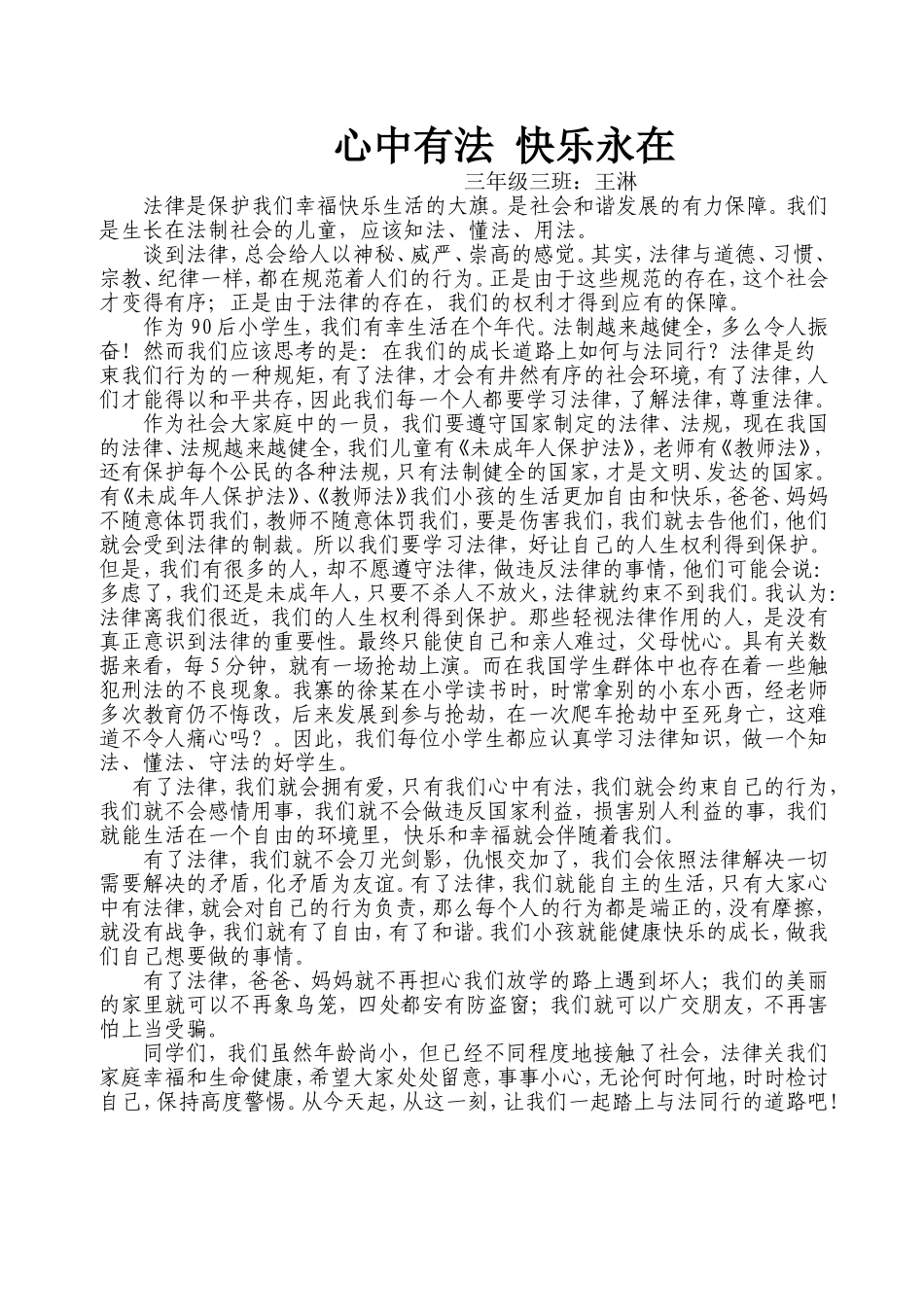 心中有法 快乐永在

三年级三班：王淋

法律是保护我们幸福快乐生活的大旗。是社会和谐发展的有力保障。我们是生长在法制社会的儿童，应该知法、懂法、用法。

谈到法律，总会给人以神秘、威严、崇高的感觉。其实，法律与道德、习惯、宗教、纪律一样，都在规范着人们的行为。正是由于这些规范的存在，这个社会才变得有序；正是由于法律的存在，我们的权利才得到应有的保障。

作为90后小学生，我们有幸生活在个年代。法制越来越健全，多么令人振奋！然而我们应该思考的是：在我们的成长道路上如何与法同行？法律是约束我们行为的一种规矩，有了法律，才会有井然有序的社会环境，有了法律，人们才能得以和平共存，因此我们每一个人都要学习法律，了解法律，尊重法律。

作为社会大家庭中的一员，我们要遵守国家制定的法律、法规，现在我国的法律、法规越来越健全，我们儿童有《未成年人保护法》，老师有《教师法》，还有保护每个公民的各种法规，只有法制健全的国家，才是文明、发达的国家。有《未成年人保护法》、《教师法》我们小孩的生活更加自由和快乐，爸爸、妈妈不随意体罚我们，教师不随意体罚我们，要是伤害我们，我们就去告他们，他们就会受到法律的制裁。所以我们要学习法律，好让自己的人生权利得到保护。但是，我们有很多的人，却不愿遵守法律，做违反法律的事情，他们可能会说：多虑了，我们还是未成年人，只要不杀人不放火，法律就约束不到我们。我认为：法律离我们很近，我们的人生权利得到保护。那些轻视法律作用的人，是没有真正意识到法律的重要性。最终只能使自己和亲人难过，父母忧心。具有关数据来看，每5分钟，就有一场抢劫上演。而在我国学生群体中也存在着一些触犯刑法的不良现象。我寨的徐某在小学读书时，时常拿别的小东小西，经老师多次教育仍不悔改，后来发展到参与抢劫，在一次爬车抢劫中至死身亡，这难道不令人痛心吗？。因此，我们每位小学生都应认真学习法律知识，做一个知法、懂法、守法的好学生。

有了法律，我们就会拥有爱，只有我们心中有法，我们就会约束自己的行为，我们就不会感情用事，我们就不会做违反国家利益，损害别人利益的事，我们就能生活在一个自由的环境里，快乐和幸福就会伴随着我们。

有了法律，我们就不会刀光剑影，仇恨交加了，我们会依照法律解决一切需要解决的矛盾，化矛盾为友谊。有了法律，我们就能自主的生活，只有大家心中有法律，就会对自己的行为负责，那么每个人的行为都是端正的，没有摩擦，就没有战争，我们就有了自由，有了和谐。我们小孩就能健康快乐的成长，做我们自己想要做的事情。

有了法律，爸爸、妈妈就不再担心我们放学的路上遇到坏人；我们的美丽的家里就可以不再象鸟笼，四处都安有防盗窗；我们就可以广交朋友，不再害怕上当受骗。

同学们，我们虽然年龄尚小，但已经不同程度地接触了社会，法律关我们家庭幸福和生命健康，希望大家处处留意，事事小心，无论何时何地，时时检讨自己，保持高度警惕。从今天起，从这一刻，让我们一起踏上与法同行的道路吧！